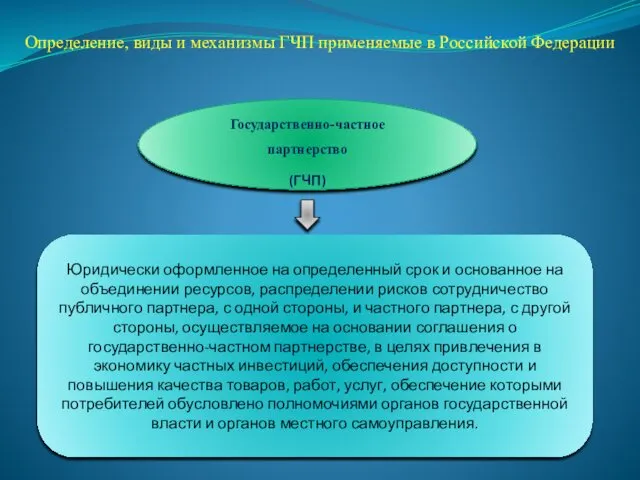 Определение, виды и механизмы ГЧП применяемые в Российской Федерации

Государственно-частное партнерство

(ГЧП)

Юридически оформленное на определенный срок и основанное на объединении ресурсов, распределении рисков сотрудничество публичного партнера, с одной стороны, и частного партнера, с другой стороны, осуществляемое на основании соглашения о государственно-частном партнерстве, в целях привлечения в экономику частных инвестиций, обеспечения доступности и повышения качества товаров, работ, услуг, обеспечение которыми потребителей обусловлено полномочиями органов государственной власти и органов местного самоуправления.